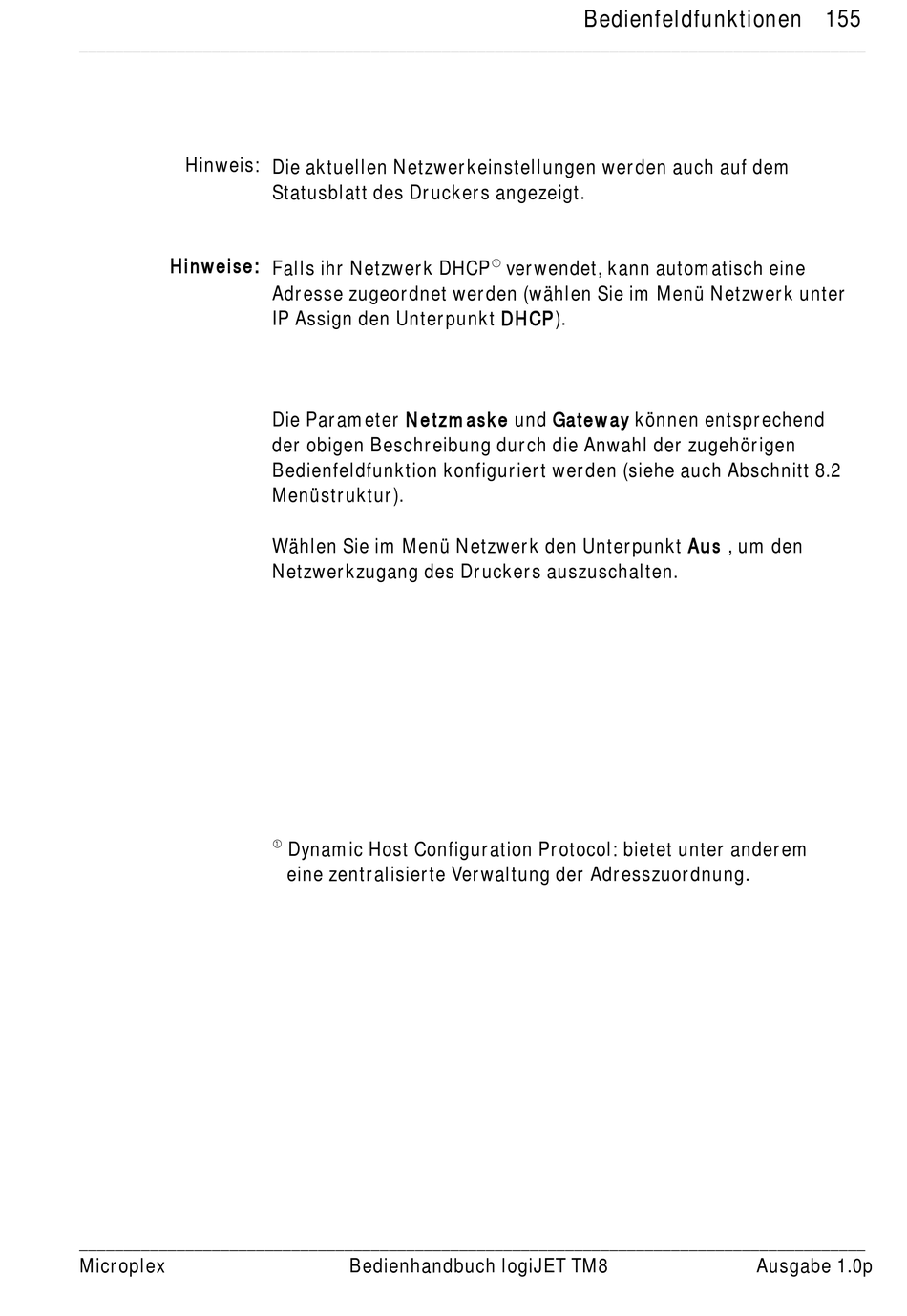 Bedienfeldfunktionen 155

Hinweis: Die aktuellen Netzwerkeinstellungen werden auch auf dem Statusblatt des Druckers angezeigt.

Hinweise: Falls ihr Netzwerk DHCP$^{①}$ verwendet, kann automatisch eine Adresse zugeordnet werden (wählen Sie im Menü Netzwerk unter IP Assign den Unterpunkt DHCP).

Die Parameter Netzmaske und Gateway können entsprechend der obigen Beschreibung durch die Anwahl der zugehörigen Bedienfeldfunktion konfiguriert werden (siehe auch Abschnitt 8.2 Menüstruktur).

Wählen Sie im Menü Netzwerk den Unterpunkt Aus , um den Netzwerkzugang des Druckers auszuschalten.

$^{①}$ Dynamic Host Configuration Protocol: bietet unter anderem eine zentralisierte Verwaltung der Adresszuordnung.

Microplex Bedienhandbuch logiJET TM8 Ausgabe 1.0p